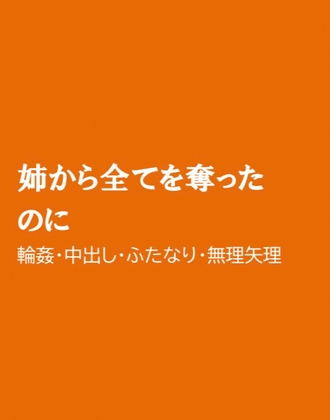 姉から全てを奪ったのに

輪姦・中出し・ふたなり・無理矢理